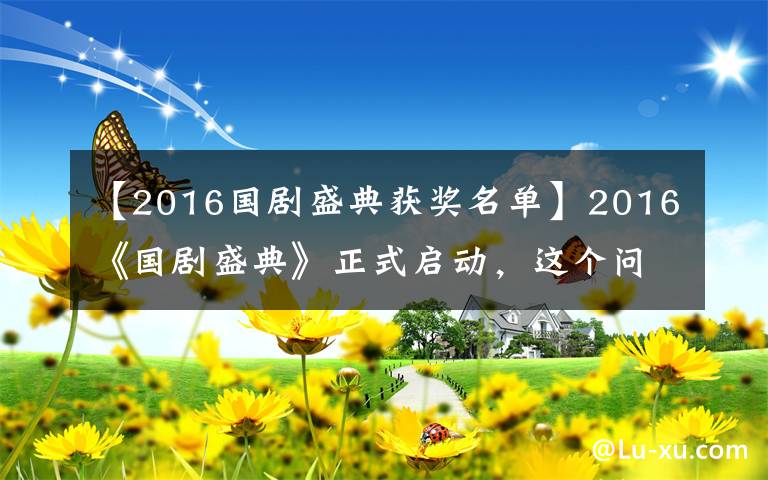 【2016国剧盛典获奖名单】2016《国剧盛典》正式启动，这个问

@Lu-xu.com